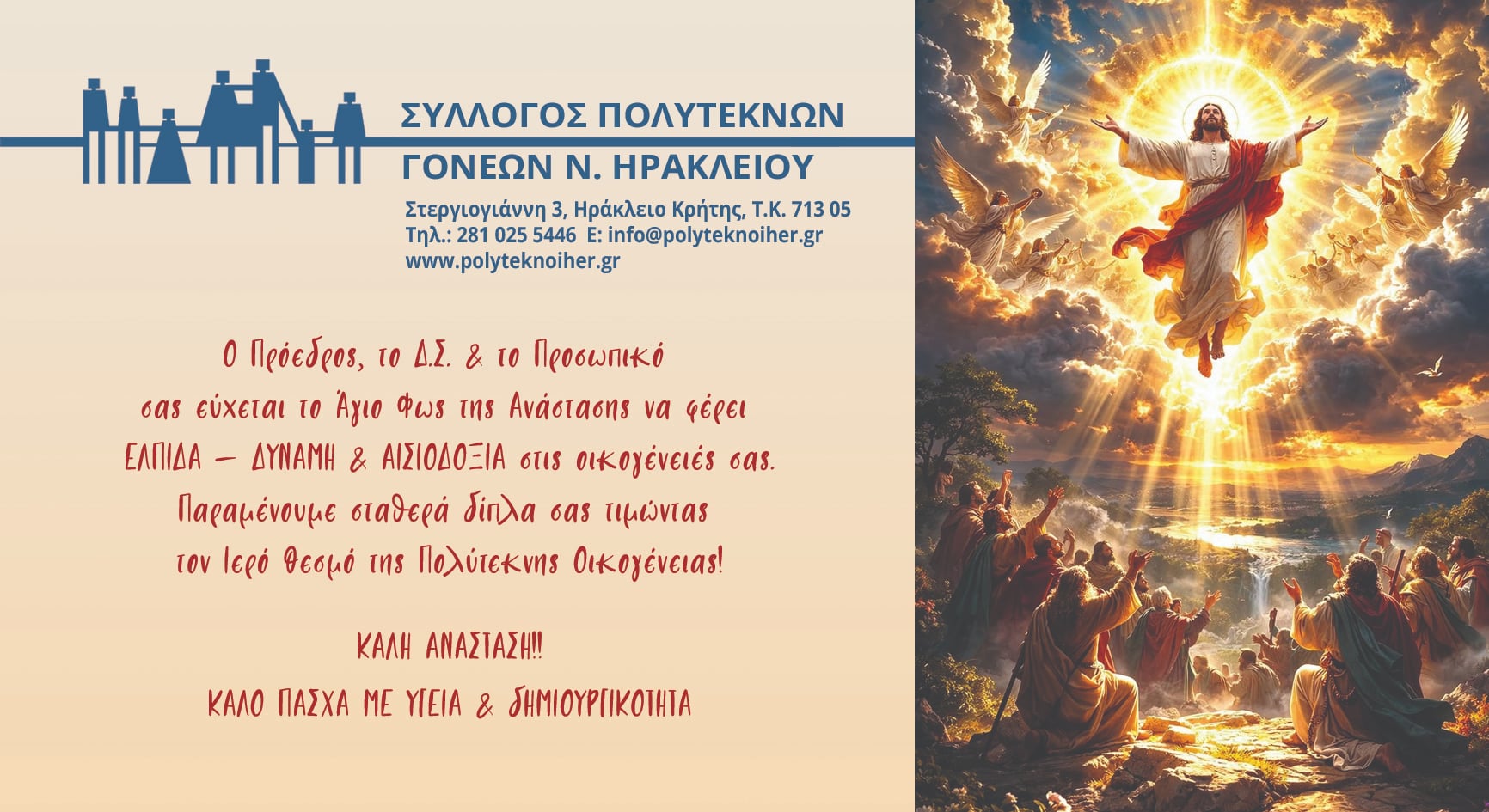 ΣΥΛΛΟΓΟΣ ΠΟΛΥΤΕΚΝΩΝ
ΓΟΝΕΩΝ Ν. ΗΡΑΚΛΕΙΟΥ

Στεργιογιάννη 3, Ηράκλειο Κρήτης, Τ.Κ. 713 05
Τηλ.: 281 025 5446 E: info@polyteknoiher.gr
www.polyteknoiher.gr

Ο Πρόεδρος, το Δ.Σ. & το Προσωπικό
σας εύχεται το Άγιο Φως της Ανάστασης να φέρει
ΕΛΠΙΔΑ – ΔΥΝΑΜΗ & ΑΙΣΙΟΔΟΞΙΑ στις οικογένειές σας.
Παραμένουμε σταθερά δίπλα σας τιμώντας
τον Ιερό Θεσμό της Πολύτεκνης Οικογένειας!

ΚΑΛΗ ΑΝΑΣΤΑΣΗ!!
ΚΑΛΟ ΠΑΣΧΑ ΜΕ ΥΓΕΙΑ & ΔΗΜΙΟΥΡΓΙΚΟΤΗΤΑ